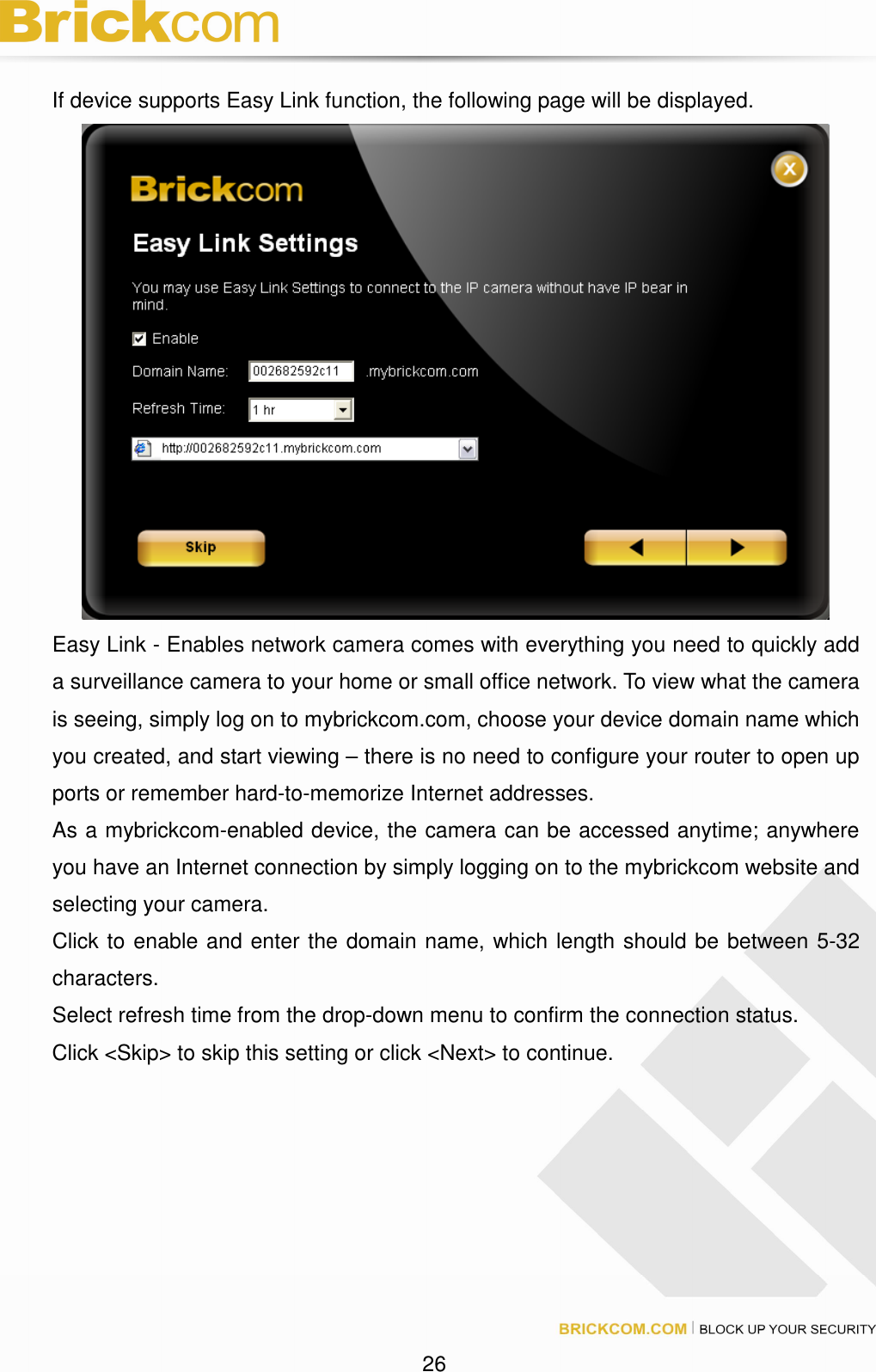 Brickcom

If device supports Easy Link function, the following page will be displayed.

Brickcom

Easy Link Settings

You may use Easy Link Settings to connect to the IP camera without have IP bear in mind.

Enable

Domain Name: 002682592c11 .mybrickcom.com

Refresh Time: 1 hr

http://002682592c11.mybrickcom.com

Skip

Easy Link - Enables network camera comes with everything you need to quickly add a surveillance camera to your home or small office network. To view what the camera is seeing, simply log on to mybrickcom.com, choose your device domain name which you created, and start viewing – there is no need to configure your router to open up ports or remember hard-to-memorize Internet addresses.

As a mybrickcom-enabled device, the camera can be accessed anytime; anywhere you have an Internet connection by simply logging on to the mybrickcom website and selecting your camera.

Click to enable and enter the domain name, which length should be between 5-32 characters.

Select refresh time from the drop-down menu to confirm the connection status.

Click <Skip> to skip this setting or click <Next> to continue.

BRICKCOM.COM | BLOCK UP YOUR SECURITY

26